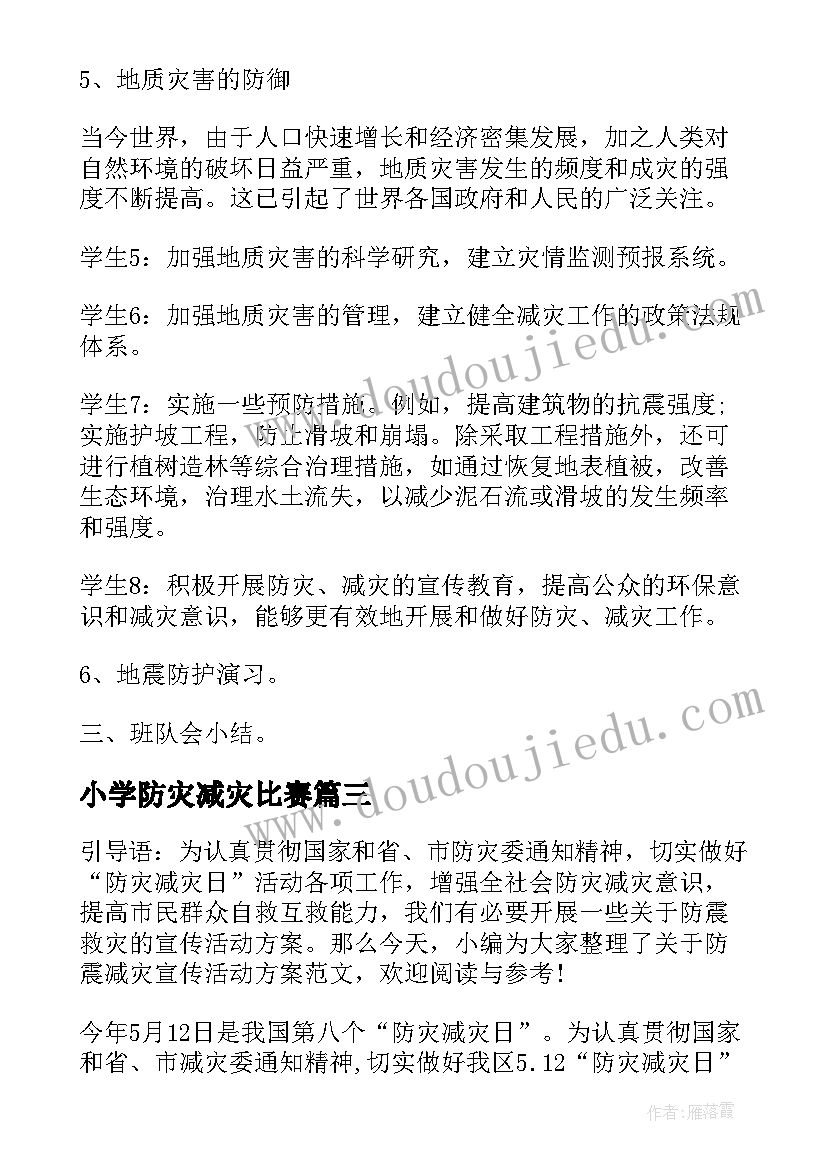 5、地质灾害的防御

当今世界，由于人口快速增长和经济密集发展，加之人类对自然环境的破坏日益严重，地质灾害发生的频度和成灾的强度不断提高。这已引起了世界各国政府和人民的广泛关注。

学生5：加强地质灾害的科学研究，建立灾情监测预报系统。

学生6：加强地质灾害的管理，建立健全减灾工作的政策法规体系。

学生7：实施一些预防措施。例如，提高建筑物的抗震强度;实施护坡工程，防止滑坡和崩塌。除采取工程措施外，还可进行植树造林等综合治理措施，如通过恢复地表植被，改善生态环境，治理水土流失，以减少泥石流或滑坡的发生频率和强度。

学生8：积极开展防灾、减灾的宣传教育，提高公众的环保意识和减灾意识，能够更有效地开展和做好防灾、减灾工作。

6、地震防护演习。

三、班队会小结。

小学防灾减灾比赛篇三

引导语：为认真贯彻国家和省、市防灾委通知精神，切实做好“防灾减灾日”活动各项工作，增强全社会防灾减灾意识，提高市民群众自救互救能力，我们有必要开展一些关于防震救灾的宣传活动方案。那么今天，小编为大家整理了关于防震减灾宣传活动方案范文，欢迎阅读与参考!

今年5月12日是我国第八个“防灾减灾日”。为认真贯彻国家和省、市减灾委通知精神,切实做好我区5.12“防灾减灾日”

www.doudoujiedu.com

www.doudoujiedu.com

作者：雁落霞